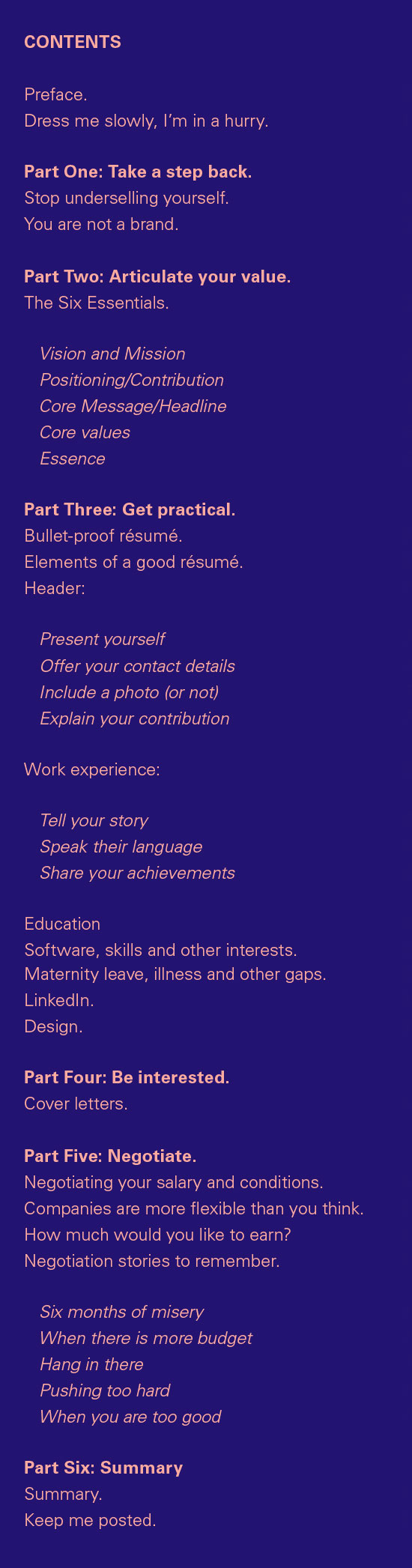 CONTENTS

Preface.
Dress me slowly, I'm in a hurry.

Part One: Take a step back.
Stop underselling yourself.
You are not a brand.

Part Two: Articulate your value.
The Six Essentials.

Vision and Mission
Positioning/Contribution
Core Message/Headline
Core values
Essence

Part Three: Get practical.
Bullet-proof résumé.
Elements of a good résumé.
Header:

Present yourself
Offer your contact details
Include a photo (or not)
Explain your contribution

Work experience:

Tell your story
Speak their language
Share your achievements

Education
Software, skills and other interests.
Maternity leave, illness and other gaps.
LinkedIn.
Design.

Part Four: Be interested.
Cover letters.

Part Five: Negotiate.
Negotiating your salary and conditions.
Companies are more flexible than you think.
How much would you like to earn?
Negotiation stories to remember.

Six months of misery
When there is more budget
Hang in there
Pushing too hard
When you are too good

Part Six: Summary
Summary.
Keep me posted.